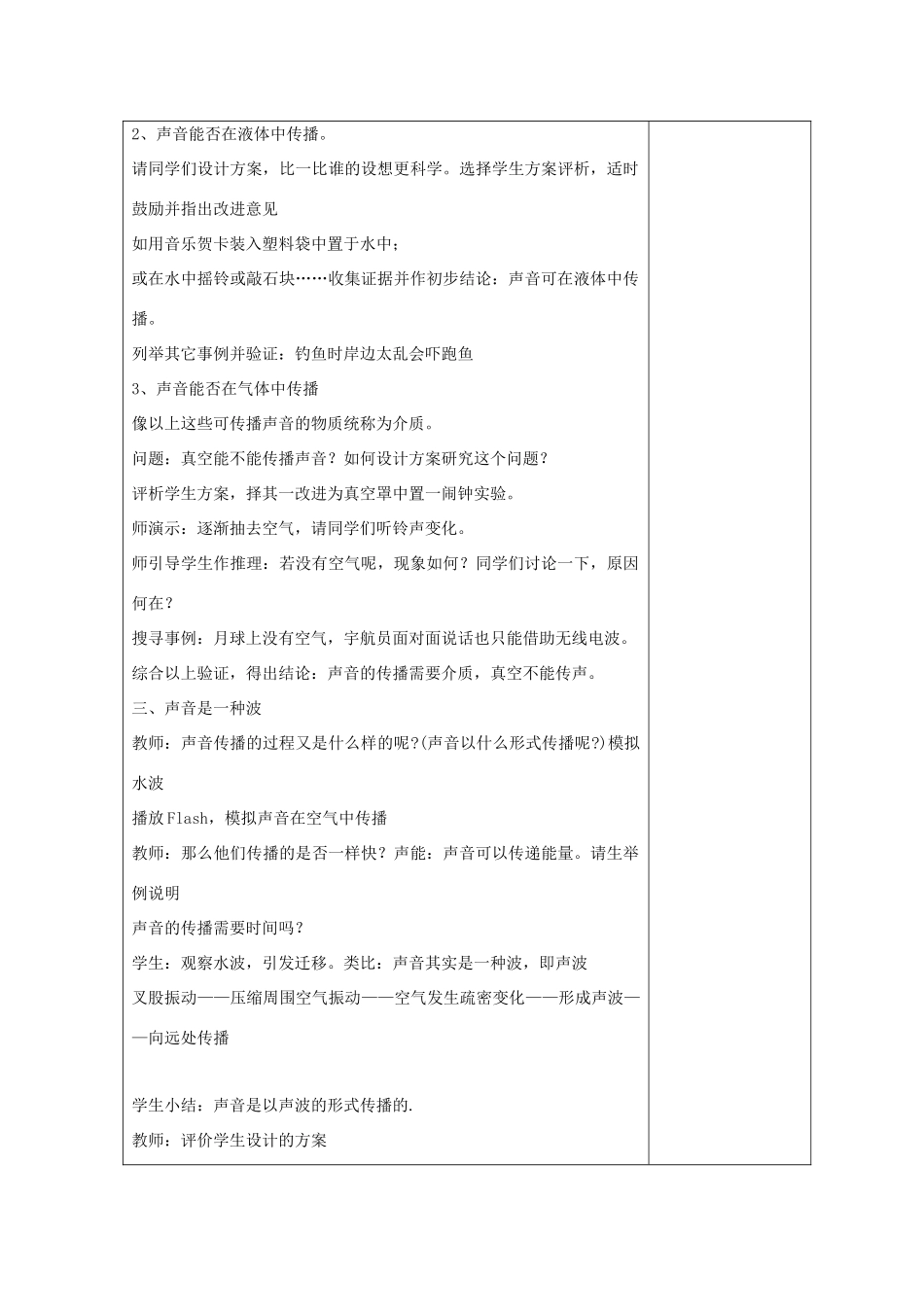 2、声音能否在液体中传播。

请同学们设计方案，比一比谁的设想更科学。选择学生方案评析，适时鼓励并指出改进意见

如用音乐贺卡装入塑料袋中置于水中；

或在水中摇铃或敲石块……收集证据并作初步结论：声音可在液体中传播。

列举其它事例并验证：钓鱼时岸边太乱会吓跑鱼

3、声音能否在气体中传播

像以上这些可传播声音的物质统称为介质。

问题：真空能不能传播声音？如何设计方案研究这个问题？

评析学生方案，择其一改进为真空罩中置一闹钟实验。

师演示：逐渐抽去空气，请同学们听铃声变化。

师引导学生作推理：若没有空气呢，现象如何？同学们讨论一下，原因何在？

搜寻事例：月球上没有空气，宇航员面对面说话也只能借助无线电波。

综合以上验证，得出结论：声音的传播需要介质，真空不能传声。

三、声音是一种波

教师：声音传播的过程又是什么样的呢?(声音以什么形式传播呢?)模拟水波

播放Flash，模拟声音在空气中传播

教师：那么他们传播的是否一样快？声能：声音可以传递能量。请生举例说明

声音的传播需要时间吗？

学生：观察水波，引发迁移。类比：声音其实是一种波，即声波

叉股振动——压缩周围空气振动——空气发生疏密变化——形成声波——向远处传播

学生小结：声音是以声波的形式传播的.

教师：评价学生设计的方案